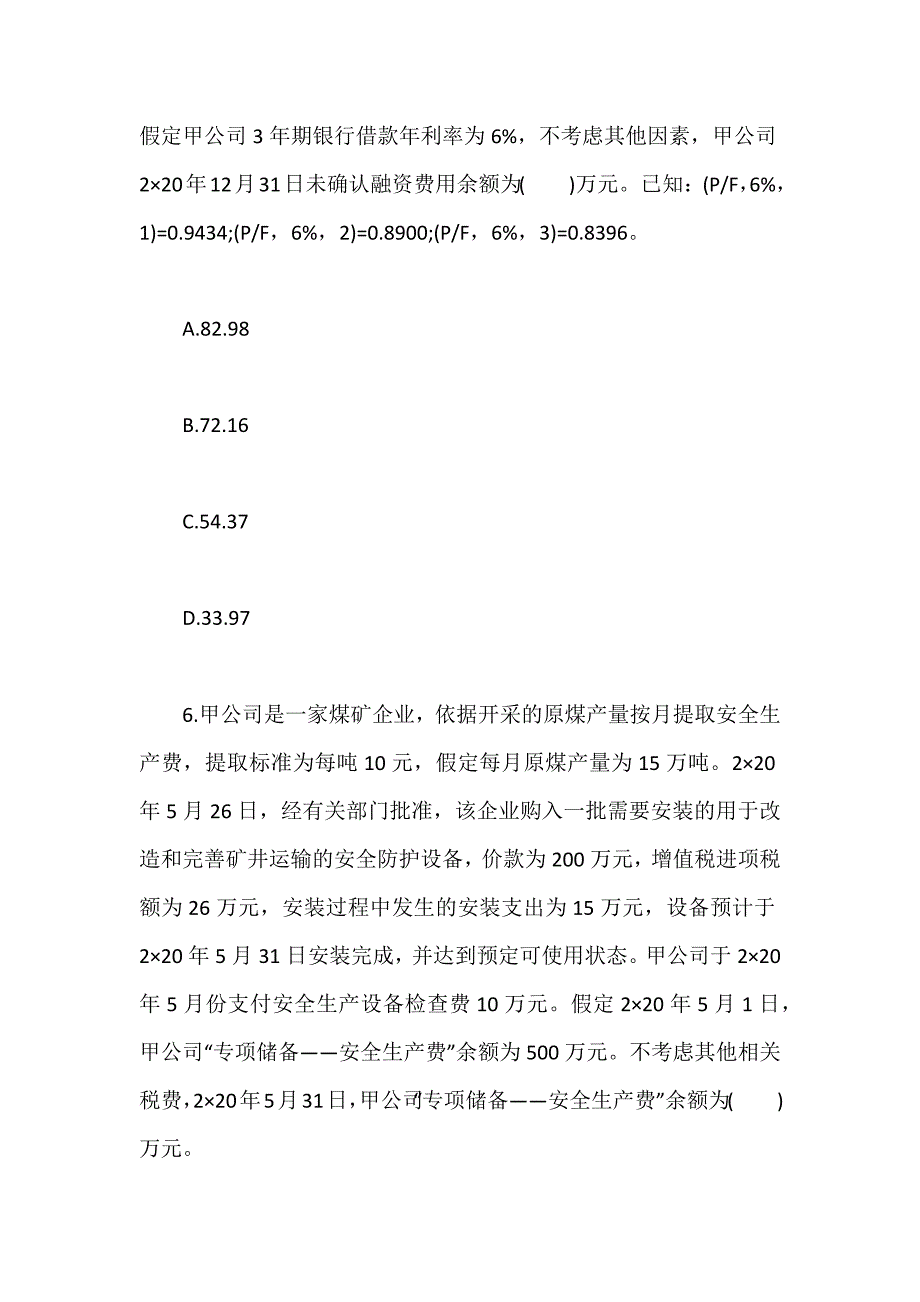 假定甲公司 3 年期银行借款年利率为 6%，不考虑其他因素，甲公司 2×20 年 12 月 31 日未确认融资费用余额为(　　)万元。已知：(P/F，6%，1)=0.9434;(P/F，6%，2)=0.8900;(P/F，6%，3)=0.8396。

A.82.98

B.72.16

C.54.37

D.33.97

6.甲公司是一家煤矿企业，依据开采的原煤产量按月提取安全生产费，提取标准为每吨 10 元，假定每月原煤产量为 15 万吨。2×20 年 5 月 26 日，经有关部门批准，该企业购入一批需要安装的用于改造和完善矿井运输的安全防护设备，价款为 200 万元，增值税进项税额为 26 万元，安装过程中发生的安装支出为 15 万元，设备预计于 2×20 年 5 月 31 日安装完成，并达到预定可使用状态。甲公司于 2×20 年 5 月份支付安全生产设备检查费 10 万元。假定 2×20 年 5 月 1 日，甲公司“专项储备——安全生产费”余额为 500 万元。不考虑其他相关税费，2×20 年 5 月 31 日，甲公司“专项储备——安全生产费”余额为(　　)万元。